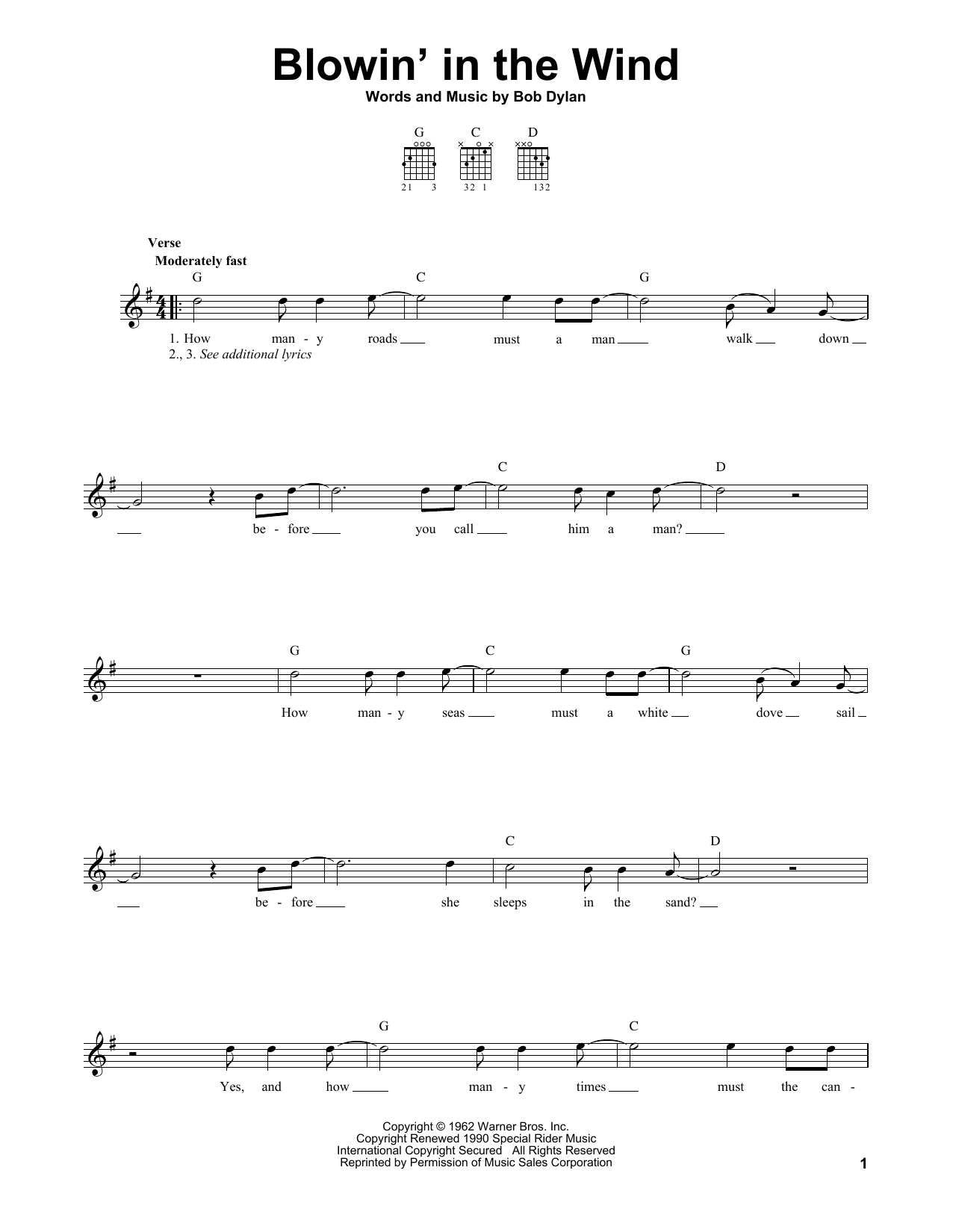 Blowin' in the Wind

Words and Music by Bob Dylan

G C D

21 3 32 1 132

Verse
Moderately fast

G C G

1. How man - y roads must a man walk down
2., 3. See additional lyrics

C D

be - fore you call him a man?

G C G

How man - y seas must a white dove sail

C D

be - fore she sleeps in the sand?

G C

Yes, and how man - y times must the can -

Copyright © 1962 Warner Bros. Inc.
Copyright Renewed 1990 Special Rider Music
International Copyright Secured All Rights Reserved
Reprinted by Permission of Music Sales Corporation

1